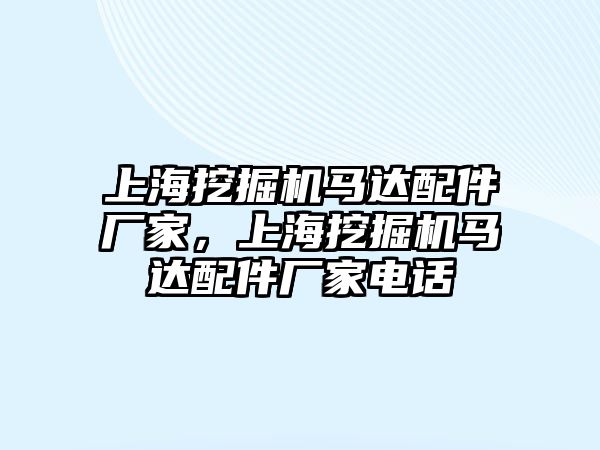 上海挖掘机马达配件厂家，上海挖掘机马达配件厂家电话